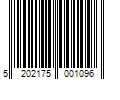 5 202175 001096